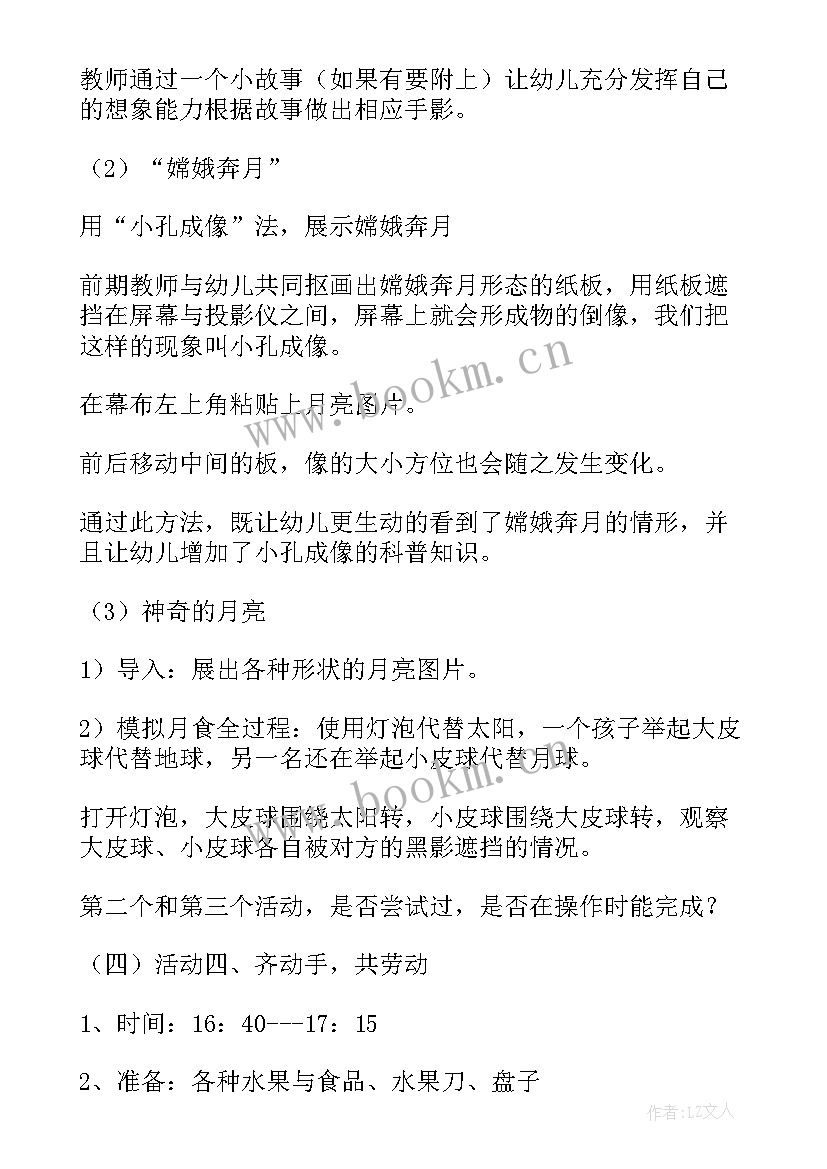 教师通过一个小故事（如果有要附上）让幼儿充分发挥自己的想象能力根据故事做出相应手影。

（2）“嫦娥奔月”

用“小孔成像”法，展示嫦娥奔月

前期教师与幼儿共同抠画出嫦娥奔月形态的纸板，用纸板遮挡在屏幕与投影仪之间，屏幕上就会形成物的倒像，我们把这样的现象叫小孔成像。

在幕布左上角粘贴上月亮图片。

前后移动中间的板，像的大小方位也会随之发生变化。

通过此方法，既让幼儿更生动的看到了嫦娥奔月的情形，并且让幼儿增加了小孔成像的科普知识。

（3）神奇的月亮

1）导入：展出各种形状的月亮图片。

2）模拟月食全过程：使用灯泡代替太阳，一个孩子举起大皮球代替地球，另一名还在举起小皮球代替月球。

打开灯泡，大皮球围绕太阳转，小皮球围绕大皮球转，观察大皮球、小皮球各自被对方的黑影遮挡的情况。

第二个和第三个活动，是否尝试过，是否在操作时能完成？

（四）活动四、齐动手，共劳动

1、时间：16：40---17：15

2、准备：各种水果与食品、水果刀、盘子

www.bookm.cn

作者：LZ文人